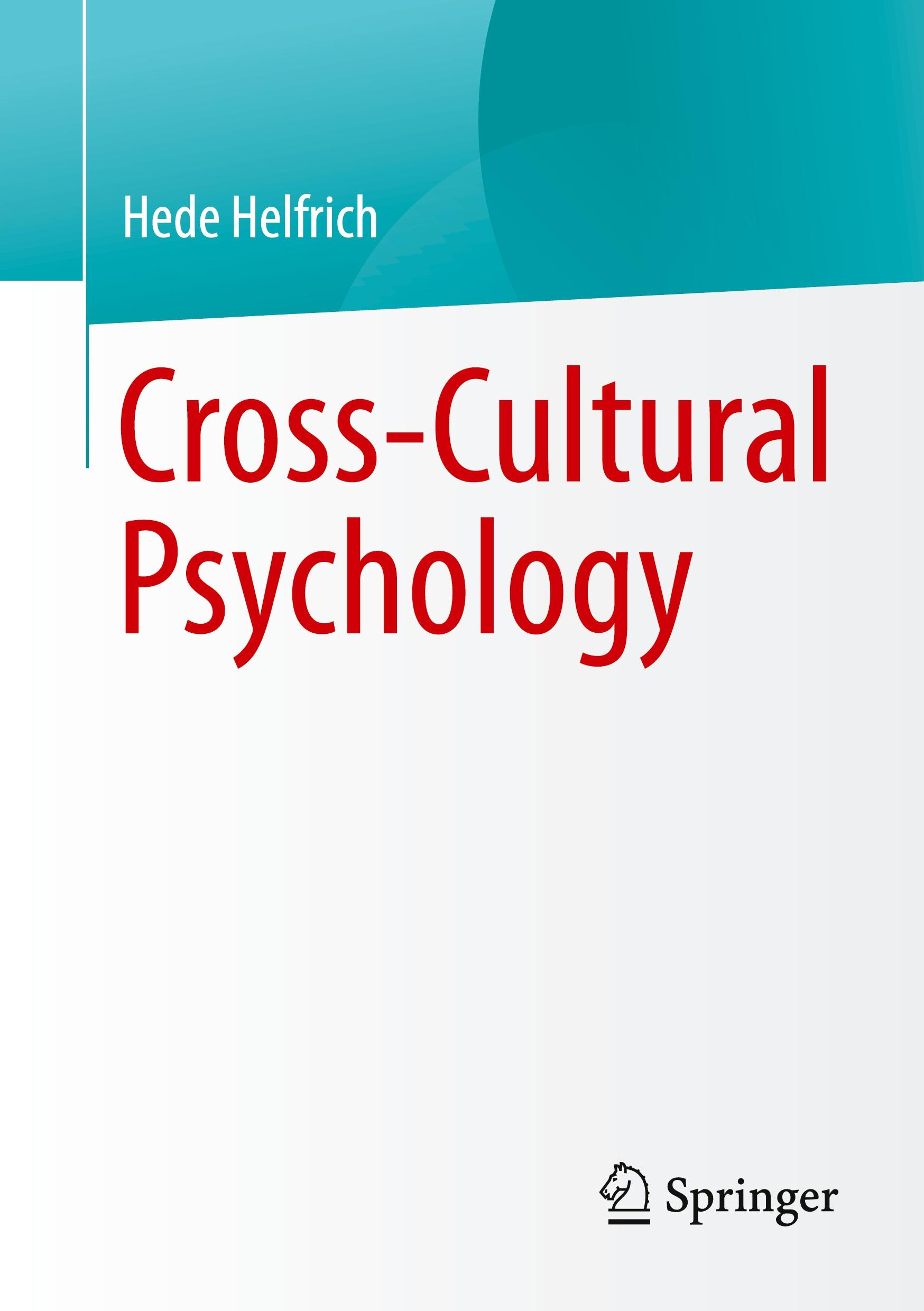 Hede Helfrich

Cross-Cultural Psychology

Springer